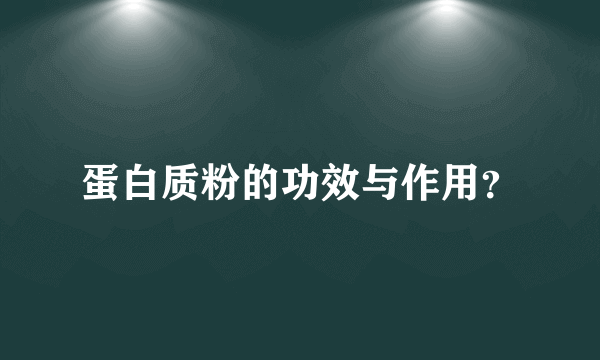 蛋白质粉的功效与作用?